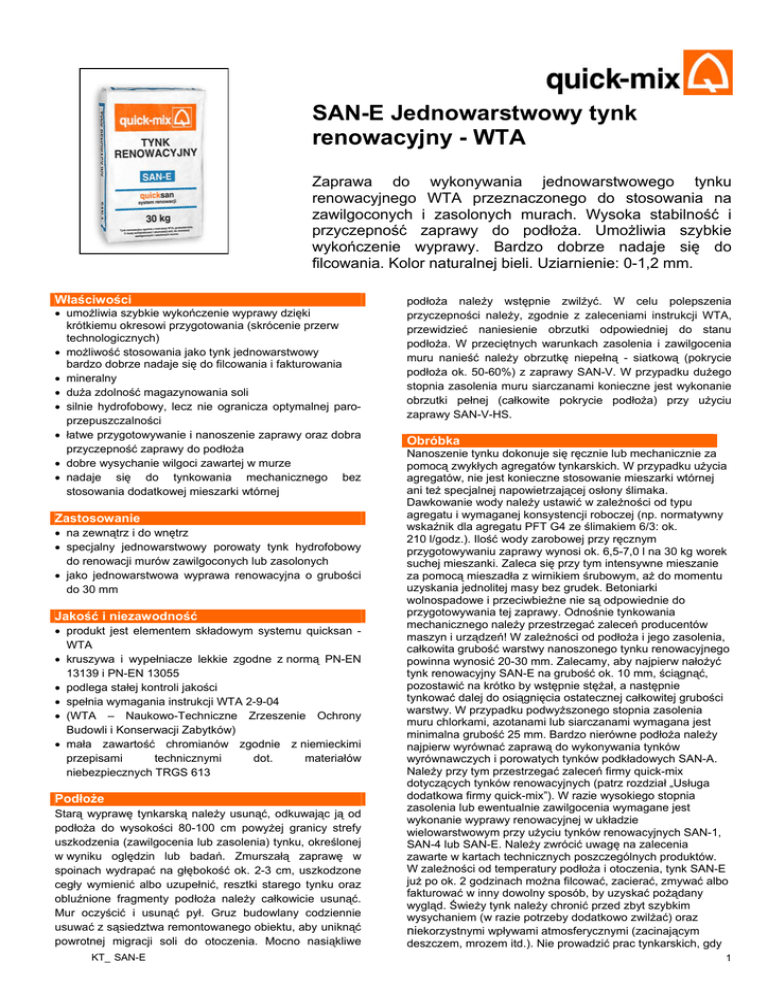 quick-mix

quick-mix
TYNK RENOWACYJNY
SAN-E
quicksan
system renowacji
30 kg

SAN-E Jednowarstwowy tynk renowacyjny - WTA

Zaprawa do wykonywania jednowarstwowego tynku renowacyjnego WTA przeznaczonego do stosowania na zawilgoconych i zasolonych murach. Wysoka stabilność i przyczepność zaprawy do podłoża. Umożliwia szybkie wykończenie wyprawy. Bardzo dobrze nadaje się do filcowania. Kolor naturalnej bieli. Uziarnienie: 0-1,2 mm.

Właściwości
• umożliwia szybkie wykończenie wyprawy dzięki krótkiemu okresowi przygotowania (skrócenie przerw technologicznych)
• możliwość stosowania jako tynk jednowarstwowy bardzo dobrze nadaje się do filcowania i fakturowania
• mineralny
• duża zdolność magazynowania soli
• silnie hydrofobowy, lecz nie ogranicza optymalnej paroprzepuszczalności
• łatwe przygotowywanie i nanoszenie zaprawy oraz dobra przyczepność zaprawy do podłoża
• dobre wysychanie wilgoci zawartej w murze
• nadaje się do tynkowania mechanicznego bez stosowania dodatkowej mieszarki wtórnej

Zastosowanie
• na zewnątrz i do wnętrz
• specjalny jednowarstwowy porowaty tynk hydrofobowy do renowacji murów zawilgoconych lub zasolonych
• jako jednowarstwowa wyprawa renowacyjna o grubości do 30 mm

Jakość i niezawodność
• produkt jest elementem składowym systemu quicksan - WTA
• kruszywa i wypełniacze lekkie zgodne z normą PN-EN 13139 i PN-EN 13055
• podlega stałej kontroli jakości
• spełnia wymagania instrukcji WTA 2-9-04
• (WTA – Naukowo-Techniczne Zrzeszenie Ochrony Budowli i Konserwacji Zabytków)
• mała zawartość chromianów zgodnie z niemieckimi przepisami technicznymi dot. materiałów niebezpiecznych TRGS 613

Podłoże
Starą wyprawę tynkarską należy usunąć, odkuwając ją od podłoża do wysokości 80-100 cm powyżej granicy strefy uszkodzenia (zawilgocenia lub zasolenia) tynku, określonej w wyniku oględzin lub badań. Zmurszałą zaprawę w spoinach wydrapać na głębokość ok. 2-3 cm, uszkodzone cegły wymienić albo uzupełnić, resztki starego tynku oraz obluźnione fragmenty podłoża należy całkowicie usunąć. Mur oczyścić i usunąć pył. Gruz budowlany codziennie usuwać z sąsiedztwa remontowanego obiektu, aby uniknąć powrotnej migracji soli do otoczenia. Mocno nasiąkliwe podłoża należy wstępnie zwilżyć. W celu polepszenia przyczepności należy, zgodnie z zaleceniami instrukcji WTA, przewidzieć naniesienie obrzutki odpowiedniej do stanu podłoża. W przeciętnych warunkach zasolenia i zawilgocenia muru nanieść należy obrzutkę niepełną - siatkową (pokrycie podłoża ok. 50-60%) z zaprawy SAN-V. W przypadku dużego stopnia zasolenia muru siarczanami konieczne jest wykonanie obrzutki pełnej (całkowite pokrycie podłoża) przy użyciu zaprawy SAN-V-HS.

Obróbka
Nanoszenie tynku dokonuje się ręcznie lub mechanicznie za pomocą zwykłych agregatów tynkarskich. W przypadku użycia agregatów, nie jest konieczne stosowanie mieszarki wtórnej ani też specjalnej napowietrzającej osłony ślimaka. Dawkowanie wody należy ustawić w zależności od typu agregatu i wymaganej konsystencji roboczej (np. normatywny wskaźnik dla agregatu PFT G4 ze ślimakiem 6/3: ok. 210 l/godz.). Ilość wody zarobowej przy ręcznym przygotowywaniu zaprawy wynosi ok. 6,5-7,0 l na 30 kg worek suchej mieszanki. Zaleca się przy tym intensywne mieszanie za pomocą mieszadła z wirnikiem śrubowym, aż do momentu uzyskania jednolitej masy bez grudek. Betoniarki wolnospadowe i przeciwbieżne nie są odpowiednie do przygotowywania tej zaprawy. Odnośnie tynkowania mechanicznego należy przestrzegać zaleceń producentów maszyn i urządzeń! W zależności od podłoża i jego zasolenia, całkowita grubość warstwy nanoszonego tynku renowacyjnego powinna wynosić 20-30 mm. Zalecamy, aby najpierw nałożyć tynk renowacyjny SAN-E na grubość ok. 10 mm, ściągnąć, pozostawić na krótko by wstępnie stężał, a następnie tynkować dalej do osiągnięcia ostatecznej całkowitej grubości warstwy. W przypadku podwyższonego stopnia zasolenia muru chlorkami, azotanami lub siarczanami wymagana jest minimalna grubość 25 mm. Bardzo nierówne podłoża należy najpierw wyrównać zaprawą do wykonywania tynków wyrównawczych i porowatych tynków podkładowych SAN-A. Należy przy tym przestrzegać zaleceń firmy quick-mix dotyczących tynków renowacyjnych (patrz rozdział „Usługa dodatkowa firmy quick-mix"). W razie wysokiego stopnia zasolenia lub ewentualnie zawilgocenia wymagane jest wykonanie wyprawy renowacyjnej w układzie wielowarstwowym przy użyciu tynków renowacyjnych SAN-1, SAN-4 lub SAN-E. Należy zwrócić uwagę na zalecenia zawarte w kartach technicznych poszczególnych produktów. W zależności od temperatury podłoża i otoczenia, tynk SAN-E już po ok. 2 godzinach można filcować, zacierać, zmywać albo fakturować w inny dowolny sposób, by uzyskać pożądany wygląd. Świeży tynk należy chronić przed zbyt szybkim wysychaniem (w razie potrzeby dodatkowo zwilżać) oraz niekorzystnymi wpływami atmosferycznymi (zacinającym deszczem, mrozem itd.). Nie prowadzić prac tynkarskich, gdy

KT_ SAN-E
1